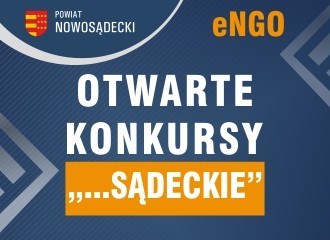 POWIAT
NOWOSĄDECKI

eNGO

OTWARTE
KONKURSY
„...SĄDECKIE”